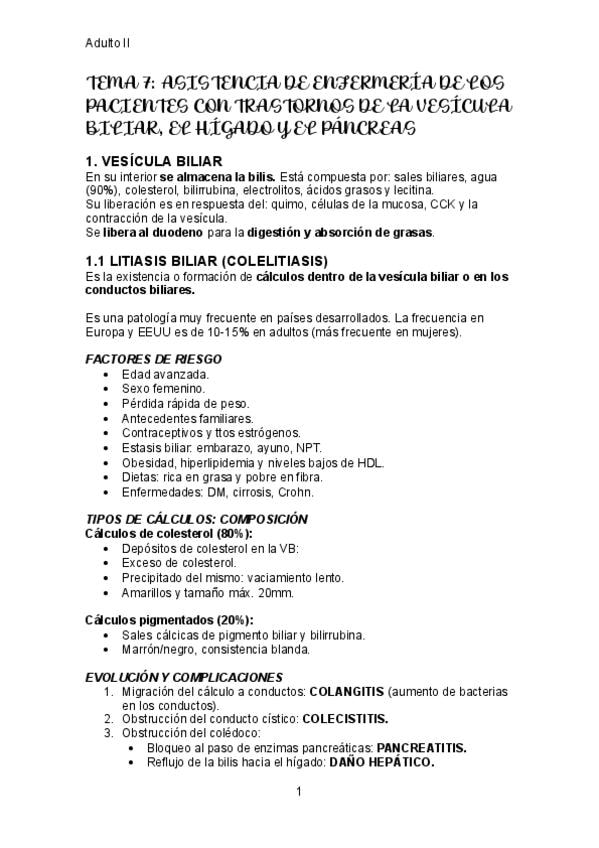 Adulto II

TEMA 7: ASISTENCIA DE ENFERMERÍA DE LOS PACIENTES CON TRASTORNOS DE LA VESÍCULA BILIAR, EL HÍGADO Y EL PÁNCREAS

1. VESÍCULA BILIAR
En su interior se almacena la bilis. Está compuesta por: sales biliares, agua (90%), colesterol, bilirrubina, electrolitos, ácidos grasos y lecitina.
Su liberación es en respuesta del: quimo, células de la mucosa, CCK y la contracción de la vesícula.
Se libera al duodeno para la digestión y absorción de grasas.

1.1 LITIASIS BILIAR (COLELITIASIS)
Es la existencia o formación de cálculos dentro de la vesícula biliar o en los conductos biliares.

Es una patología muy frecuente en países desarrollados. La frecuencia en Europa y EEUU es de 10-15% en adultos (más frecuente en mujeres).

FACTORES DE RIESGO
• Edad avanzada.
• Sexo femenino.
• Pérdida rápida de peso.
• Antecedentes familiares.
• Contraceptivos y ttos estrógenos.
• Estasis biliar: embarazo, ayuno, NPT.
• Obesidad, hiperlipidemia y niveles bajos de HDL.
• Dietas: rica en grasa y pobre en fibra.
• Enfermedades: DM, cirrosis, Crohn.

TIPOS DE CÁLCULOS: COMPOSICIÓN
Cálculos de colesterol (80%):
• Depósitos de colesterol en la VB:
• Exceso de colesterol.
• Precipitado del mismo: vaciamiento lento.
• Amarillos y tamaño máx. 20mm.

Cálculos pigmentados (20%):
• Sales cálcicas de pigmento biliar y bilirrubina.
• Marrón/negro, consistencia blanda.

EVOLUCIÓN Y COMPLICACIONES
1. Migración del cálculo a conductos: COLANGITIS (aumento de bacterias en los conductos).
2. Obstrucción del conducto cístico: COLECISTITIS.
3. Obstrucción del colédoco:
• Bloqueo al paso de enzimas pancreáticas: PANCREATITIS.
• Reflujo de la bilis hacia el hígado: DAÑO HEPÁTICO.

1